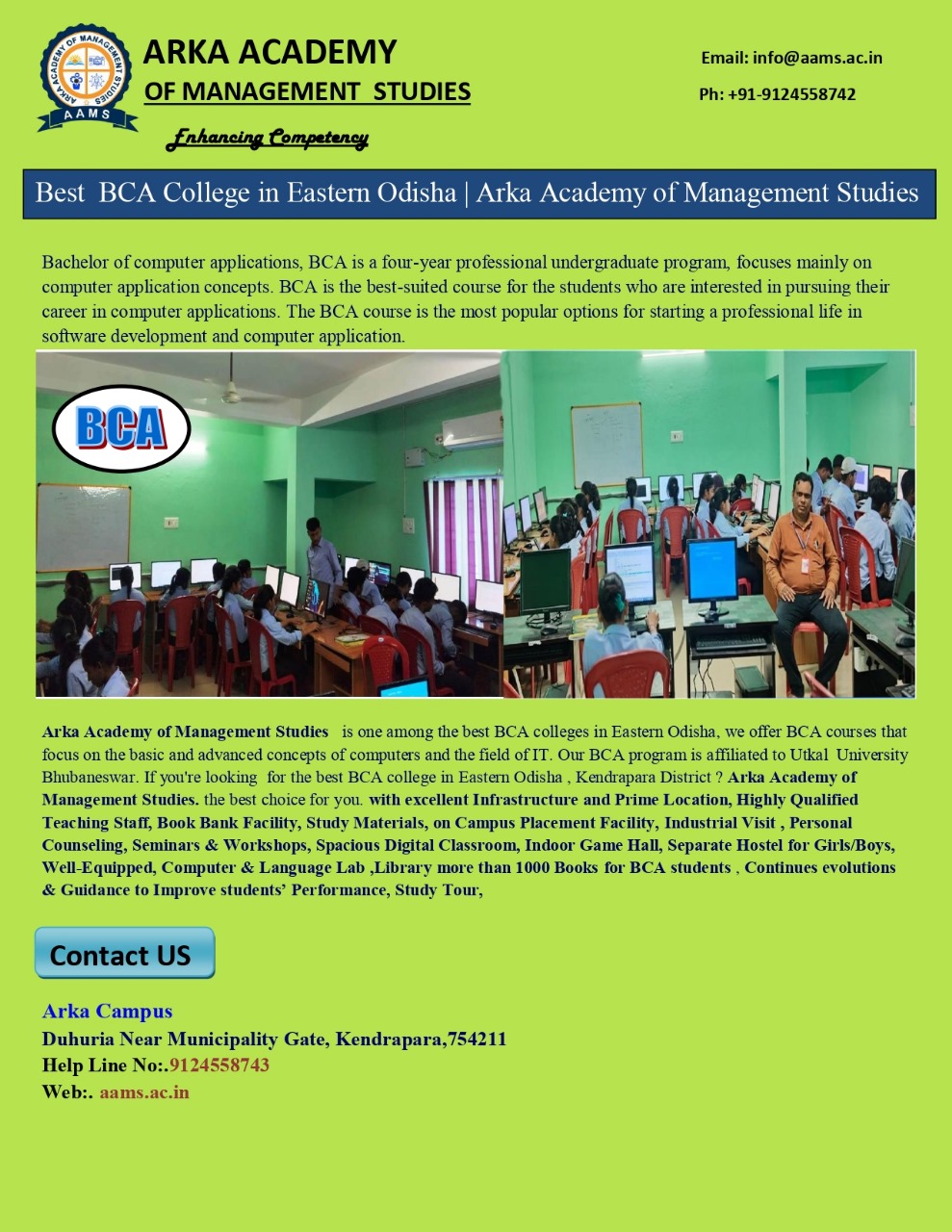 ARKA ACADEMY OF MANAGEMENT STUDIES AAMS

ARKA ACADEMY
OF MANAGEMENT STUDIES

Enhancing Competency

Email: info@aams.ac.in
Ph: +91-9124558742

Best BCA College in Eastern Odisha | Arka Academy of Management Studies

Bachelor of computer applications, BCA is a four-year professional undergraduate program, focuses mainly on computer application concepts. BCA is the best-suited course for the students who are interested in pursuing their career in computer applications. The BCA course is the most popular options for starting a professional life in software development and computer application.

BCA

Arka Academy of Management Studies is one among the best BCA colleges in Eastern Odisha, we offer BCA courses that focus on the basic and advanced concepts of computers and the field of IT. Our BCA program is affiliated to Utkal University Bhubaneswar. If you're looking for the best BCA college in Eastern Odisha , Kendrapara District ? Arka Academy of Management Studies. the best choice for you. with excellent Infrastructure and Prime Location, Highly Qualified Teaching Staff, Book Bank Facility, Study Materials, on Campus Placement Facility, Industrial Visit , Personal Counseling, Seminars & Workshops, Spacious Digital Classroom, Indoor Game Hall, Separate Hostel for Girls/Boys, Well-Equipped, Computer & Language Lab ,Library more than 1000 Books for BCA students , Continues evolutions & Guidance to Improve students' Performance, Study Tour,

Contact US

Arka Campus
Duhuria Near Municipality Gate, Kendrapara,754211
Help Line No:.9124558743
Web:. aams.ac.in